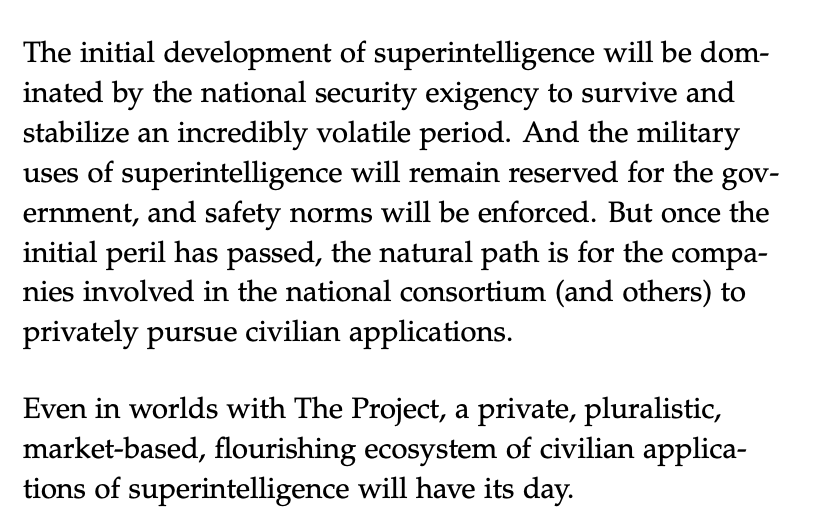 The initial development of superintelligence will be dominated by the national security exigency to survive and stabilize an incredibly volatile period. And the military uses of superintelligence will remain reserved for the government, and safety norms will be enforced. But once the initial peril has passed, the natural path is for the companies involved in the national consortium (and others) to privately pursue civilian applications.

Even in worlds with The Project, a private, pluralistic, market-based, flourishing ecosystem of civilian applications of superintelligence will have its day.